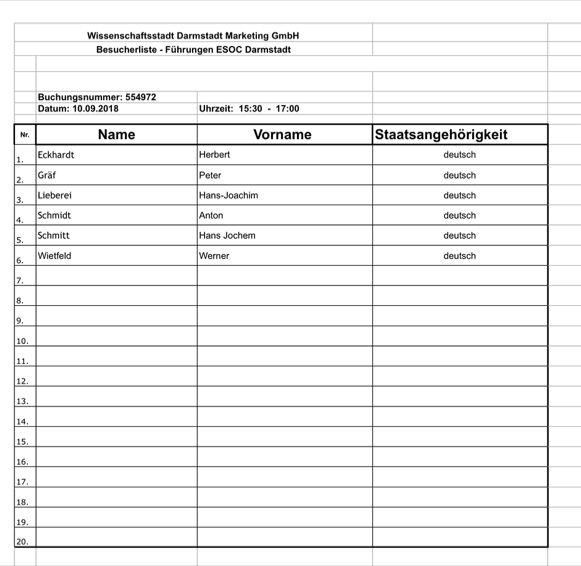 Wissenschaftsstadt Darmstadt Marketing GmbH
Besucherliste - Führungen ESOC Darmstadt

Buchungsnummer: 554972
Datum: 10.09.2018 Uhrzeit: 15:30 - 17:00

| Nr. | Name | Vorname | Staatsangehörigkeit |
|---|---|---|---|
| 1. | Eckhardt | Herbert | deutsch |
| 2. | Gräf | Peter | deutsch |
| 3. | Lieberei | Hans-Joachim | deutsch |
| 4. | Schmidt | Anton | deutsch |
| 5. | Schmitt | Hans Jochem | deutsch |
| 6. | Wietfeld | Werner | deutsch |
| 7. | | | |
| 8. | | | |
| 9. | | | |
| 10. | | | |
| 11. | | | |
| 12. | | | |
| 13. | | | |
| 14. | | | |
| 15. | | | |
| 16. | | | |
| 17. | | | |
| 18. | | | |
| 19. | | | |
| 20. | | | |